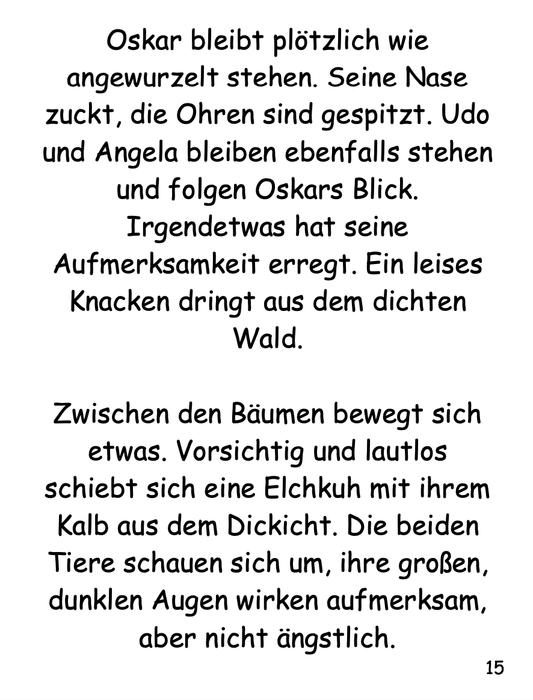 Oskar bleibt plötzlich wie angewurzelt stehen. Seine Nase zuckt, die Ohren sind gespitzt. Udo und Angela bleiben ebenfalls stehen und folgen Oskars Blick. Irgendetwas hat seine Aufmerksamkeit erregt. Ein leises Knacken dringt aus dem dichten Wald.

Zwischen den Bäumen bewegt sich etwas. Vorsichtig und lautlos schiebt sich eine Elchkuh mit ihrem Kalb aus dem Dickicht. Die beiden Tiere schauen sich um, ihre großen, dunklen Augen wirken aufmerksam, aber nicht ängstlich.

15